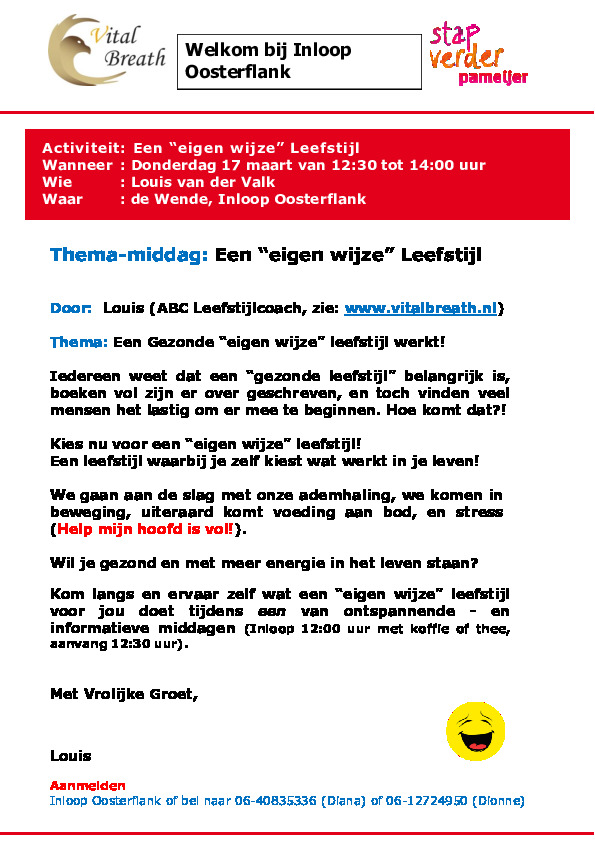 Vital Breath

Welkom bij Inloop Oosterflank

stap verder pameijer

Activiteit: Een “eigen wijze” Leefstijl
Wanneer : Donderdag 17 maart van 12:30 tot 14:00 uur
Wie : Louis van der Valk
Waar : de Wende, Inloop Oosterflank

Thema-middag: Een “eigen wijze” Leefstijl

Door: Louis (ABC Leefstijlcoach, zie: www.vitalbreath.nl)

Thema: Een Gezonde “eigen wijze” leefstijl werkt!

Iedereen weet dat een “gezonde leefstijl” belangrijk is, boeken vol zijn er over geschreven, en toch vinden veel mensen het lastig om er mee te beginnen. Hoe komt dat?!

Kies nu voor een “eigen wijze” leefstijl!
Een leefstijl waarbij je zelf kiest wat werkt in je leven!

We gaan aan de slag met onze ademhaling, we komen in beweging, uiteraard komt voeding aan bod, en stress (Help mijn hoofd is vol!).

Wil je gezond en met meer energie in het leven staan?

Kom langs en ervaar zelf wat een “eigen wijze” leefstijl voor jou doet tijdens een van ontspannende - en informatieve middagen (Inloop 12:00 uur met koffie of thee, aanvang 12:30 uur).

Met Vrolijke Groet,

Louis

Aanmelden
Inloop Oosterflank of bel naar 06-40835336 (Diana) of 06-12724950 (Dionne)